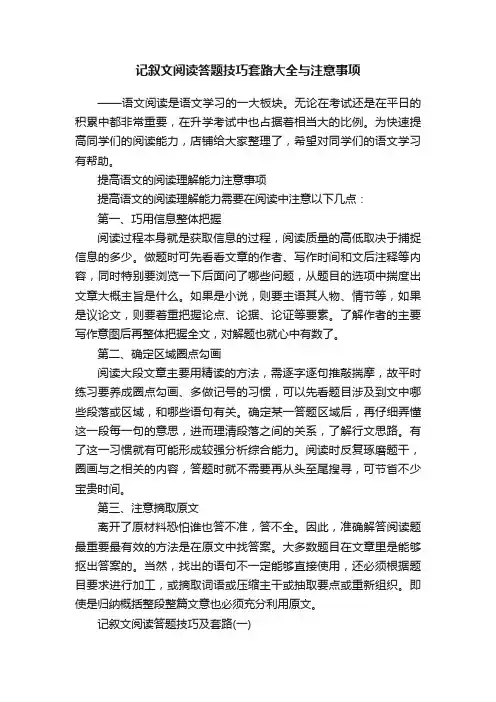 记叙文阅读答题技巧套路大全与注意事项

——语文阅读是语文学习的一大板块。无论在考试还是在平日的积累中都非常重要，在升学考试中也占据着相当大的比例。为快速提高同学们的阅读能力，店铺给大家整理了，希望对同学们的语文学习有帮助。

提高语文的阅读理解能力注意事项

提高语文的阅读理解能力需要在阅读中注意以下几点：

第一、巧用信息整体把握

阅读过程本身就是获取信息的过程，阅读质量的高低取决于捕捉信息的多少。做题时可先看看文章的作者、写作时间和文后注释等内容，同时特别要浏览一下后面问了哪些问题，从题目的选项中揣度出文章大概主旨是什么。如果是小说，则要主语其人物、情节等，如果是议论文，则要着重把握论点、论据、论证等要素。了解作者的主要写作意图后再整体把握全文，对解题也就心中有数了。

第二、确定区域圈点勾画

阅读大段文章主要用精读的方法，需逐字逐句推敲揣摩，故平时练习要养成圈点勾画、多做记号的习惯，可以先看题目涉及到文中哪些段落或区域，和哪些语句有关。确定某一答题区域后，再仔细弄懂这一段每一句的意思，进而理清段落之间的关系，了解行文思路。有了这一习惯就有可能形成较强分析综合能力。阅读时反复琢磨题干，圈画与之相关的内容，答题时就不需要再从头至尾搜寻，可节省不少宝贵时间。

第三、注意摘取原文

离开了原材料恐怕谁也答不准，答不全。因此，准确解答阅读题最重要最有效的方法是在原文中找答案。大多数题目在文章里是能够抠出答案的。当然，找出的语句不一定能够直接使用，还必须根据题目要求进行加工，或摘取词语或压缩主干或抽取要点或重新组织。即使是归纳概括整段整篇文意也必须充分利用原文。

记叙文阅读答题技巧及套路(一)